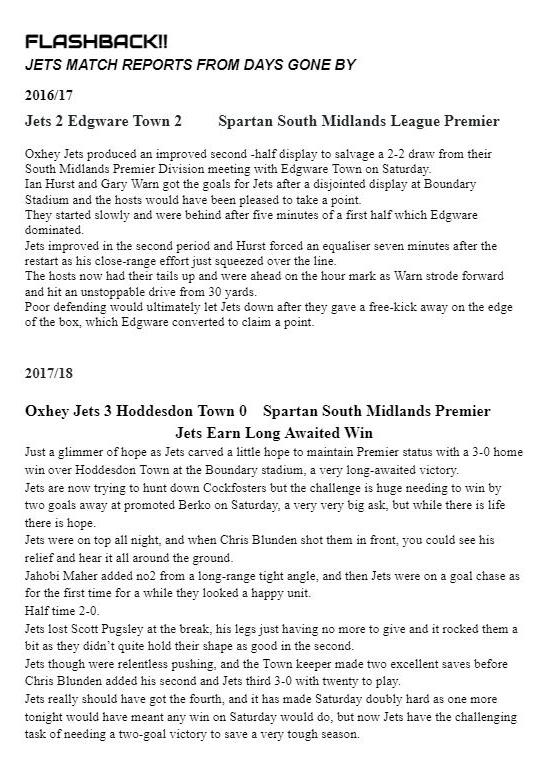 FLASHBACK!!
JETS MATCH REPORTS FROM DAYS GONE BY

2016/17

Jets 2 Edgware Town 2 Spartan South Midlands League Premier

Oxhey Jets produced an improved second -half display to salvage a 2-2 draw from their South Midlands Premier Division meeting with Edgware Town on Saturday.
Ian Hurst and Gary Warn got the goals for Jets after a disjointed display at Boundary Stadium and the hosts would have been pleased to take a point.
They started slowly and were behind after five minutes of a first half which Edgware dominated.
Jets improved in the second period and Hurst forced an equaliser seven minutes after the restart as his close-range effort just squeezed over the line.
The hosts now had their tails up and were ahead on the hour mark as Warn strode forward and hit an unstoppable drive from 30 yards.
Poor defending would ultimately let Jets down after they gave a free-kick away on the edge of the box, which Edgware converted to claim a point.

2017/18

Oxhey Jets 3 Hoddesdon Town 0 Spartan South Midlands Premier
Jets Earn Long Awaited Win

Just a glimmer of hope as Jets carved a little hope to maintain Premier status with a 3-0 home win over Hoddesdon Town at the Boundary stadium, a very long-awaited victory.
Jets are now trying to hunt down Cockfosters but the challenge is huge needing to win by two goals away at promoted Berko on Saturday, a very very big ask, but while there is life there is hope.
Jets were on top all night, and when Chris Blunden shot them in front, you could see his relief and hear it all around the ground.
Jahobi Maher added no2 from a long-range tight angle, and then Jets were on a goal chase as for the first time for a while they looked a happy unit.
Half time 2-0.
Jets lost Scott Pugsley at the break, his legs just having no more to give and it rocked them a bit as they didn't quite hold their shape as good in the second.
Jets though were relentless pushing, and the Town keeper made two excellent saves before Chris Blunden added his second and Jets third 3-0 with twenty to play.
Jets really should have got the fourth, and it has made Saturday doubly hard as one more tonight would have meant any win on Saturday would do, but now Jets have the challenging task of needing a two-goal victory to save a very tough season.